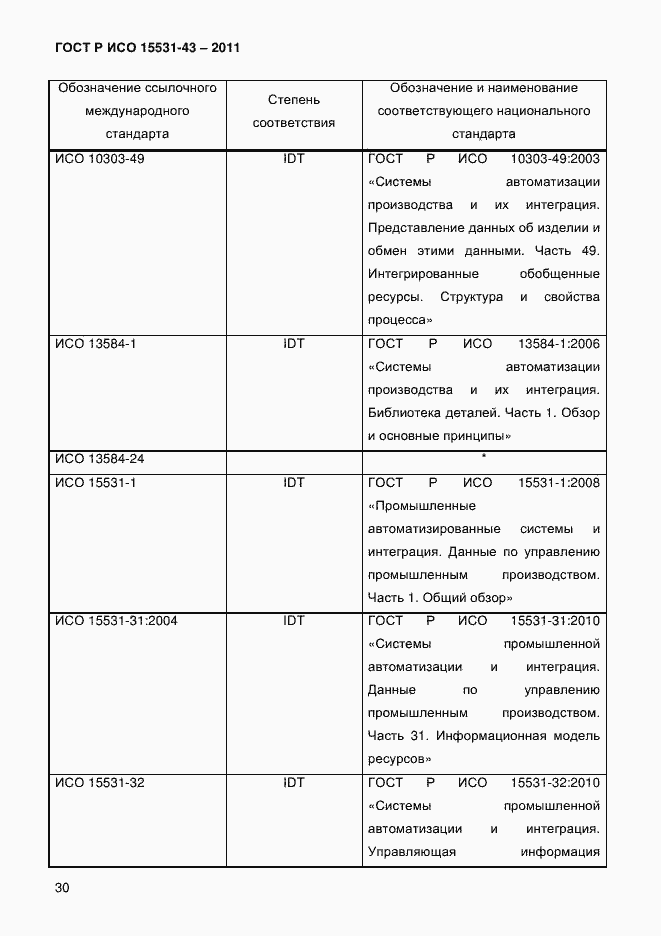 ГОСТ Р ИСО 15531-43 – 2011

| Обозначение ссылочного международного стандарта | Степень соответствия | Обозначение и наименование соответствующего национального стандарта |
|---|---|---|
| ИСО 10303-49 | IDT | ГОСТ Р ИСО 10303-49:2003 «Системы автоматизации производства и их интеграция. Представление данных об изделии и обмен этими данными. Часть 49. Интегрированные обобщенные ресурсы. Структура и свойства процесса» |
| ИСО 13584-1 | IDT | ГОСТ Р ИСО 13584-1:2006 «Системы автоматизации производства и их интеграция. Библиотека деталей. Часть 1. Обзор и основные принципы» |
| ИСО 13584-24 | | * |
| ИСО 15531-1 | IDT | ГОСТ Р ИСО 15531-1:2008 «Промышленные автоматизированные системы и интеграция. Данные по управлению промышленным производством. Часть 1. Общий обзор» |
| ИСО 15531-31:2004 | IDT | ГОСТ Р ИСО 15531-31:2010 «Системы промышленной автоматизации и интеграция. Данные по управлению промышленным производством. Часть 31. Информационная модель ресурсов» |
| ИСО 15531-32 | IDT | ГОСТ Р ИСО 15531-32:2010 «Системы промышленной автоматизации и интеграция. Управляющая информация |

30